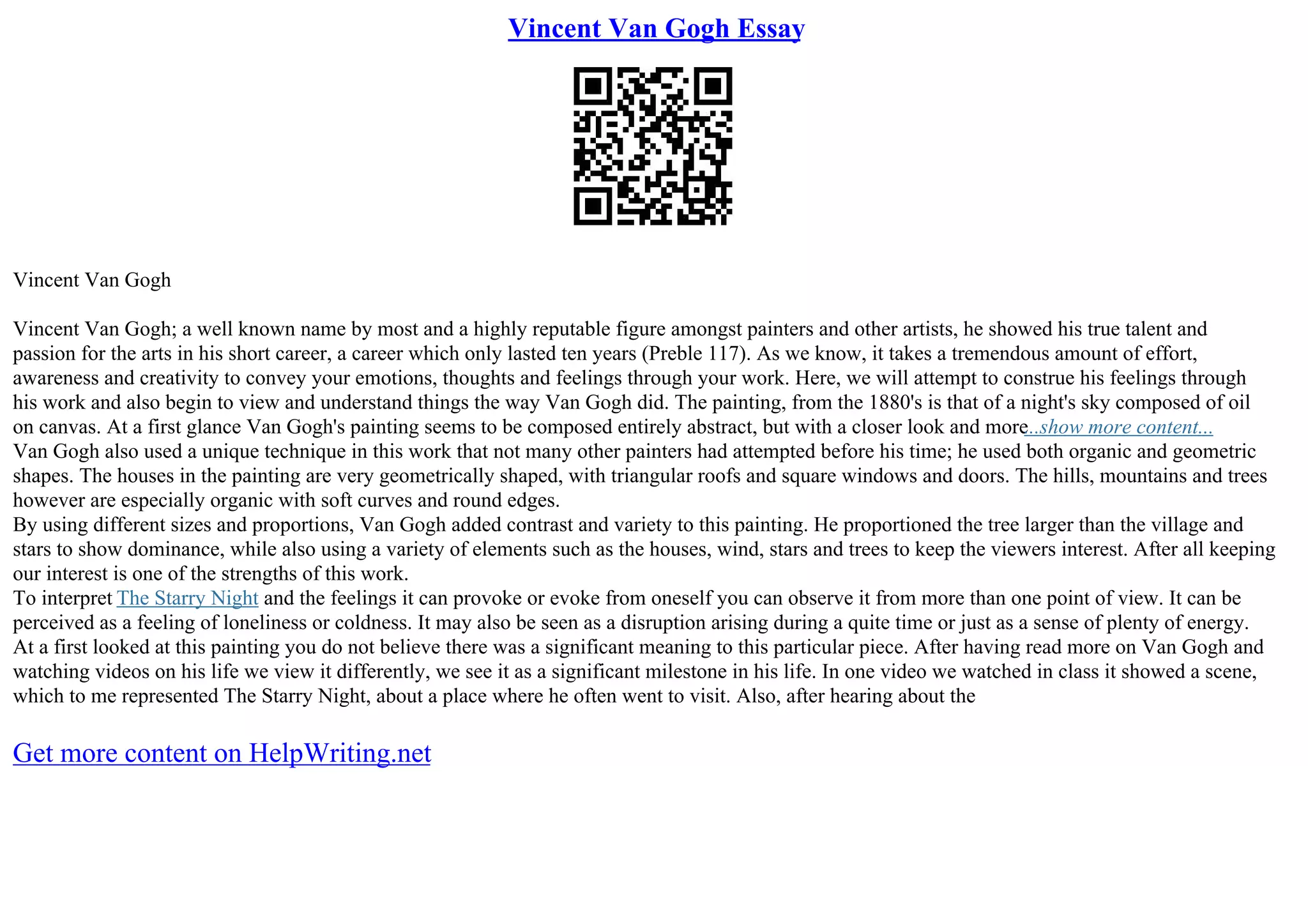 Vincent Van Gogh Essay

Vincent Van Gogh

Vincent Van Gogh; a well known name by most and a highly reputable figure amongst painters and other artists, he showed his true talent and passion for the arts in his short career, a career which only lasted ten years (Preble 117). As we know, it takes a tremendous amount of effort, awareness and creativity to convey your emotions, thoughts and feelings through your work. Here, we will attempt to construe his feelings through his work and also begin to view and understand things the way Van Gogh did. The painting, from the 1880's is that of a night's sky composed of oil on canvas. At a first glance Van Gogh's painting seems to be composed entirely abstract, but with a closer look and more...show more content...
Van Gogh also used a unique technique in this work that not many other painters had attempted before his time; he used both organic and geometric shapes. The houses in the painting are very geometrically shaped, with triangular roofs and square windows and doors. The hills, mountains and trees however are especially organic with soft curves and round edges.
By using different sizes and proportions, Van Gogh added contrast and variety to this painting. He proportioned the tree larger than the village and stars to show dominance, while also using a variety of elements such as the houses, wind, stars and trees to keep the viewers interest. After all keeping our interest is one of the strengths of this work.
To interpret The Starry Night and the feelings it can provoke or evoke from oneself you can observe it from more than one point of view. It can be perceived as a feeling of loneliness or coldness. It may also be seen as a disruption arising during a quite time or just as a sense of plenty of energy. At a first looked at this painting you do not believe there was a significant meaning to this particular piece. After having read more on Van Gogh and watching videos on his life we view it differently, we see it as a significant milestone in his life. In one video we watched in class it showed a scene, which to me represented The Starry Night, about a place where he often went to visit. Also, after hearing about the

Get more content on HelpWriting.net